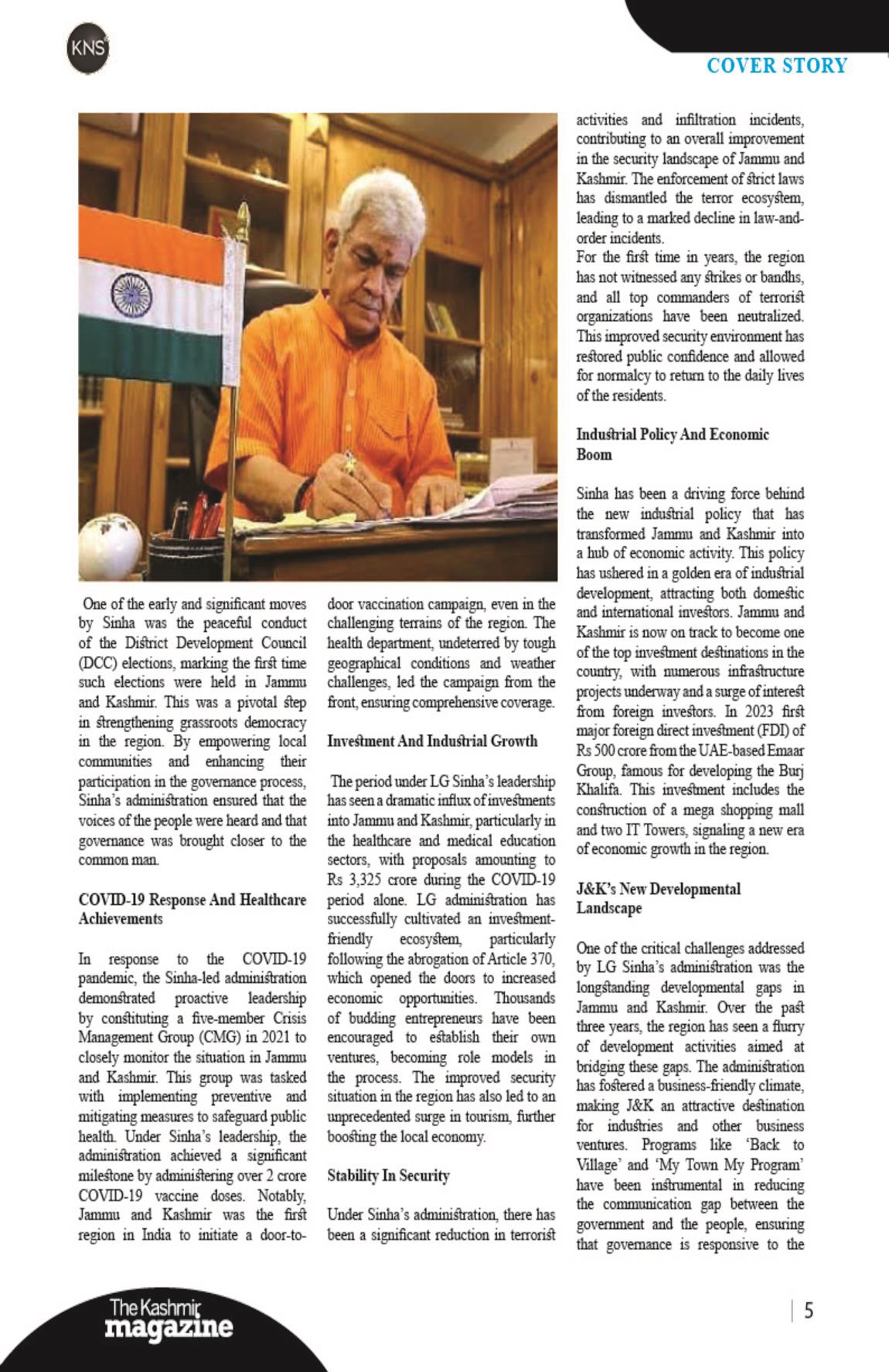 KNS

COVER STORY

One of the early and significant moves by Sinha was the peaceful conduct of the District Development Council (DCC) elections, marking the first time such elections were held in Jammu and Kashmir. This was a pivotal step in strengthening grassroots democracy in the region. By empowering local communities and enhancing their participation in the governance process, Sinha's administration ensured that the voices of the people were heard and that governance was brought closer to the common man.

COVID-19 Response And Healthcare Achievements

In response to the COVID-19 pandemic, the Sinha-led administration demonstrated proactive leadership by constituting a five-member Crisis Management Group (CMG) in 2021 to closely monitor the situation in Jammu and Kashmir. This group was tasked with implementing preventive and mitigating measures to safeguard public health. Under Sinha's leadership, the administration achieved a significant milestone by administering over 2 crore COVID-19 vaccine doses. Notably, Jammu and Kashmir was the first region in India to initiate a door-to-door vaccination campaign, even in the challenging terrains of the region. The health department, undeterred by tough geographical conditions and weather challenges, led the campaign from the front, ensuring comprehensive coverage.

Investment And Industrial Growth

The period under LG Sinha's leadership has seen a dramatic influx of investments into Jammu and Kashmir, particularly in the healthcare and medical education sectors, with proposals amounting to Rs 3,325 crore during the COVID-19 period alone. LG administration has successfully cultivated an investment-friendly ecosystem, particularly following the abrogation of Article 370, which opened the doors to increased economic opportunities. Thousands of budding entrepreneurs have been encouraged to establish their own ventures, becoming role models in the process. The improved security situation in the region has also led to an unprecedented surge in tourism, further boosting the local economy.

Stability In Security

Under Sinha's administration, there has been a significant reduction in terrorist activities and infiltration incidents, contributing to an overall improvement in the security landscape of Jammu and Kashmir. The enforcement of strict laws has dismantled the terror ecosystem, leading to a marked decline in law-and-order incidents.
For the first time in years, the region has not witnessed any strikes or bandhs, and all top commanders of terrorist organizations have been neutralized. This improved security environment has restored public confidence and allowed for normalcy to return to the daily lives of the residents.

Industrial Policy And Economic Boom

Sinha has been a driving force behind the new industrial policy that has transformed Jammu and Kashmir into a hub of economic activity. This policy has ushered in a golden era of industrial development, attracting both domestic and international investors. Jammu and Kashmir is now on track to become one of the top investment destinations in the country, with numerous infrastructure projects underway and a surge of interest from foreign investors. In 2023 first major foreign direct investment (FDI) of Rs 500 crore from the UAE-based Emaar Group, famous for developing the Burj Khalifa. This investment includes the construction of a mega shopping mall and two IT Towers, signaling a new era of economic growth in the region.

J&K's New Developmental Landscape

One of the critical challenges addressed by LG Sinha's administration was the longstanding developmental gaps in Jammu and Kashmir. Over the past three years, the region has seen a flurry of development activities aimed at bridging these gaps. The administration has fostered a business-friendly climate, making J&K an attractive destination for industries and other business ventures. Programs like 'Back to Village' and 'My Town My Program' have been instrumental in reducing the communication gap between the government and the people, ensuring that governance is responsive to the

The Kashmir magazine

5